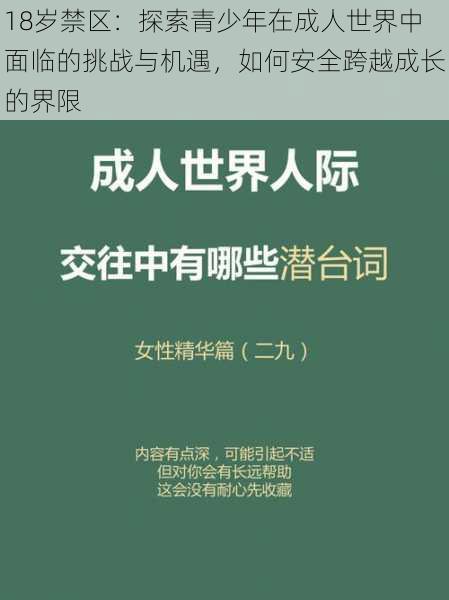 18岁禁区：探索青少年在成人世界中面临的挑战与机遇，如何安全跨越成长的界限

成人世界人际

交往中有哪些潜台词

女性精华篇（二九）

内容有点深，可能引起不适
但对你会有长远帮助
这会没有耐心先收藏